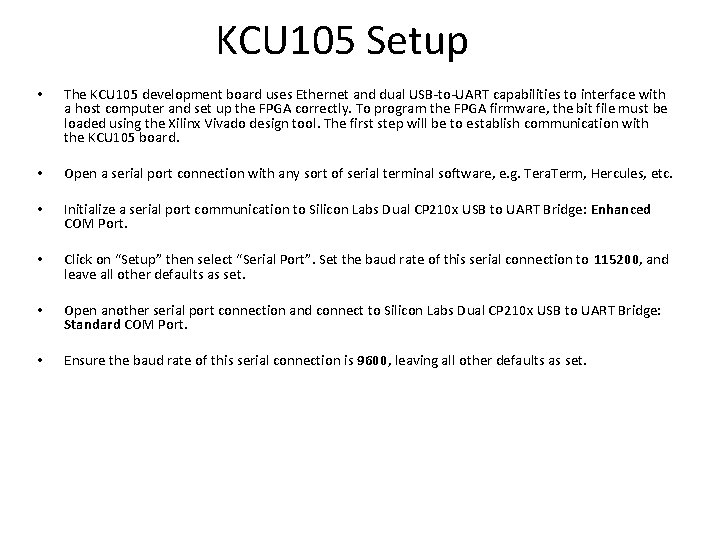 KCU105 Setup

• The KCU105 development board uses Ethernet and dual USB-to-UART capabilities to interface with a host computer and set up the FPGA correctly. To program the FPGA firmware, the bit file must be loaded using the Xilinx Vivado design tool. The first step will be to establish communication with the KCU105 board.

• Open a serial port connection with any sort of serial terminal software, e.g. TeraTerm, Hercules, etc.

• Initialize a serial port communication to Silicon Labs Dual CP210x USB to UART Bridge: Enhanced COM Port.

• Click on "Setup" then select "Serial Port". Set the baud rate of this serial connection to 115200, and leave all other defaults as set.

• Open another serial port connection and connect to Silicon Labs Dual CP210x USB to UART Bridge: Standard COM Port.

• Ensure the baud rate of this serial connection is 9600, leaving all other defaults as set.